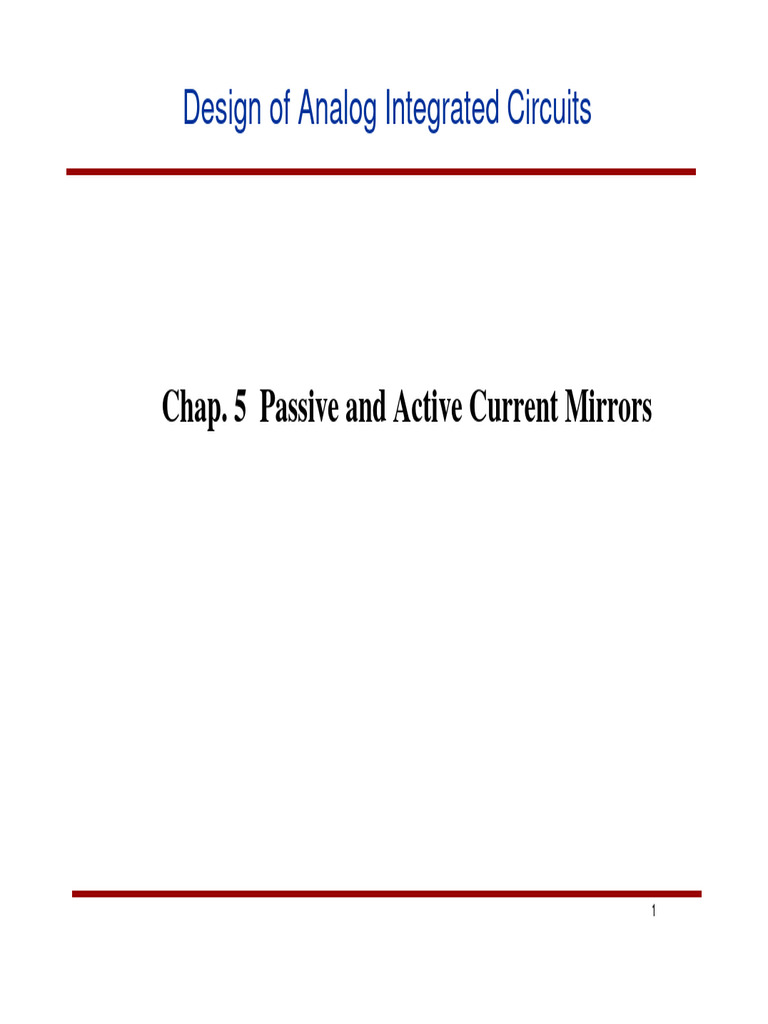 Design of Analog Integrated Circuits

Chap. 5 Passive and Active Current Mirrors

1